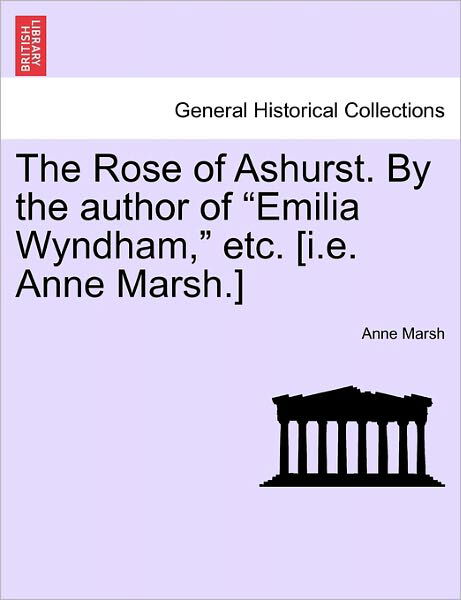 BRITISH LIBRARY

General Historical Collections

The Rose of Ashurst. By the author of “Emilia Wyndham,” etc. [i.e. Anne Marsh.]

Anne Marsh